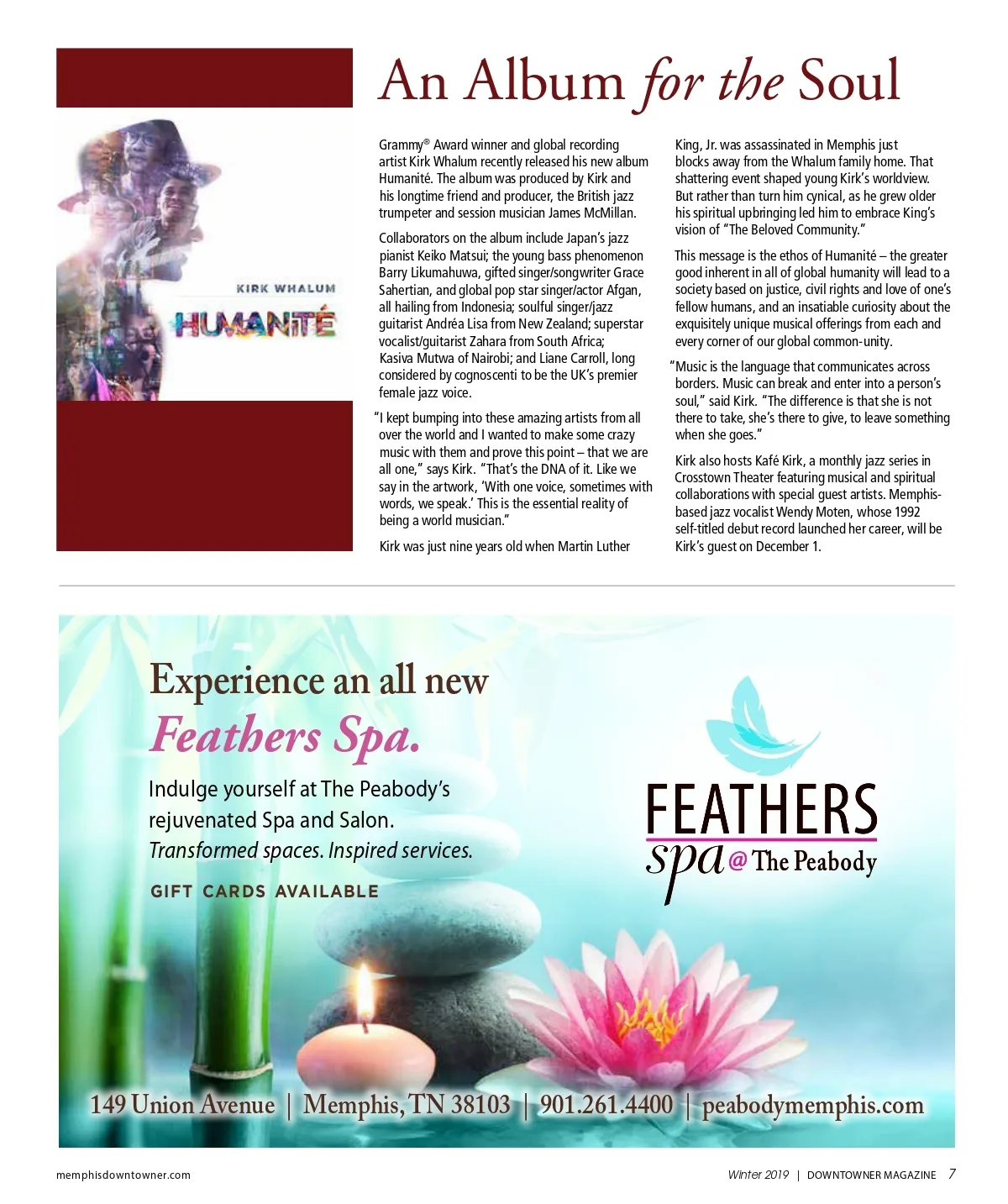 An Album for the Soul

KIRK WHALUM

HUMANITÉ

Grammy® Award winner and global recording artist Kirk Whalum recently released his new album Humanité. The album was produced by Kirk and his longtime friend and producer, the British jazz trumpeter and session musician James McMillan.

Collaborators on the album include Japan's jazz pianist Keiko Matsui; the young bass phenomenon Barry Likumahuwa, gifted singer/songwriter Grace Sahertian, and global pop star singer/actor Afgan, all hailing from Indonesia; soulful singer/jazz guitarist Andréa Lisa from New Zealand; superstar vocalist/guitarist Zahara from South Africa; Kasiva Mutwa of Nairobi; and Liane Carroll, long considered by cognoscenti to be the UK's premier female jazz voice.

"I kept bumping into these amazing artists from all over the world and I wanted to make some crazy music with them and prove this point – that we are all one," says Kirk. "That's the DNA of it. Like we say in the artwork, 'With one voice, sometimes with words, we speak.' This is the essential reality of being a world musician."

Kirk was just nine years old when Martin Luther King, Jr. was assassinated in Memphis just blocks away from the Whalum family home. That shattering event shaped young Kirk's worldview. But rather than turn him cynical, as he grew older his spiritual upbringing led him to embrace King's vision of "The Beloved Community."

This message is the ethos of Humanité – the greater good inherent in all of global humanity will lead to a society based on justice, civil rights and love of one's fellow humans, and an insatiable curiosity about the exquisitely unique musical offerings from each and every corner of our global common-unity.

"Music is the language that communicates across borders. Music can break and enter into a person's soul," said Kirk. "The difference is that she is not there to take, she's there to give, to leave something when she goes."

Kirk also hosts Kafé Kirk, a monthly jazz series in Crosstown Theater featuring musical and spiritual collaborations with special guest artists. Memphis-based jazz vocalist Wendy Moten, whose 1992 self-titled debut record launched her career, will be Kirk's guest on December 1.

Experience an all new Feathers Spa.

Indulge yourself at The Peabody's rejuvenated Spa and Salon.
Transformed spaces. Inspired services.

GIFT CARDS AVAILABLE

FEATHERS spa @ The Peabody

149 Union Avenue | Memphis, TN 38103 | 901.261.4400 | peabodymemphis.com

memphisdowntowner.com

Winter 2019 | DOWNTOWNER MAGAZINE 7